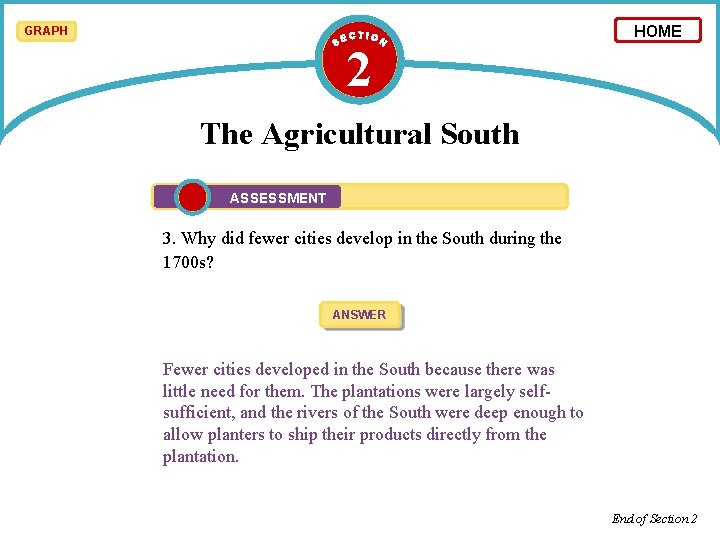 GRAPH

SECTION
2

HOME

The Agricultural South

ASSESSMENT

3. Why did fewer cities develop in the South during the 1700s?

ANSWER

Fewer cities developed in the South because there was little need for them. The plantations were largely self-sufficient, and the rivers of the South were deep enough to allow planters to ship their products directly from the plantation.

End of Section 2